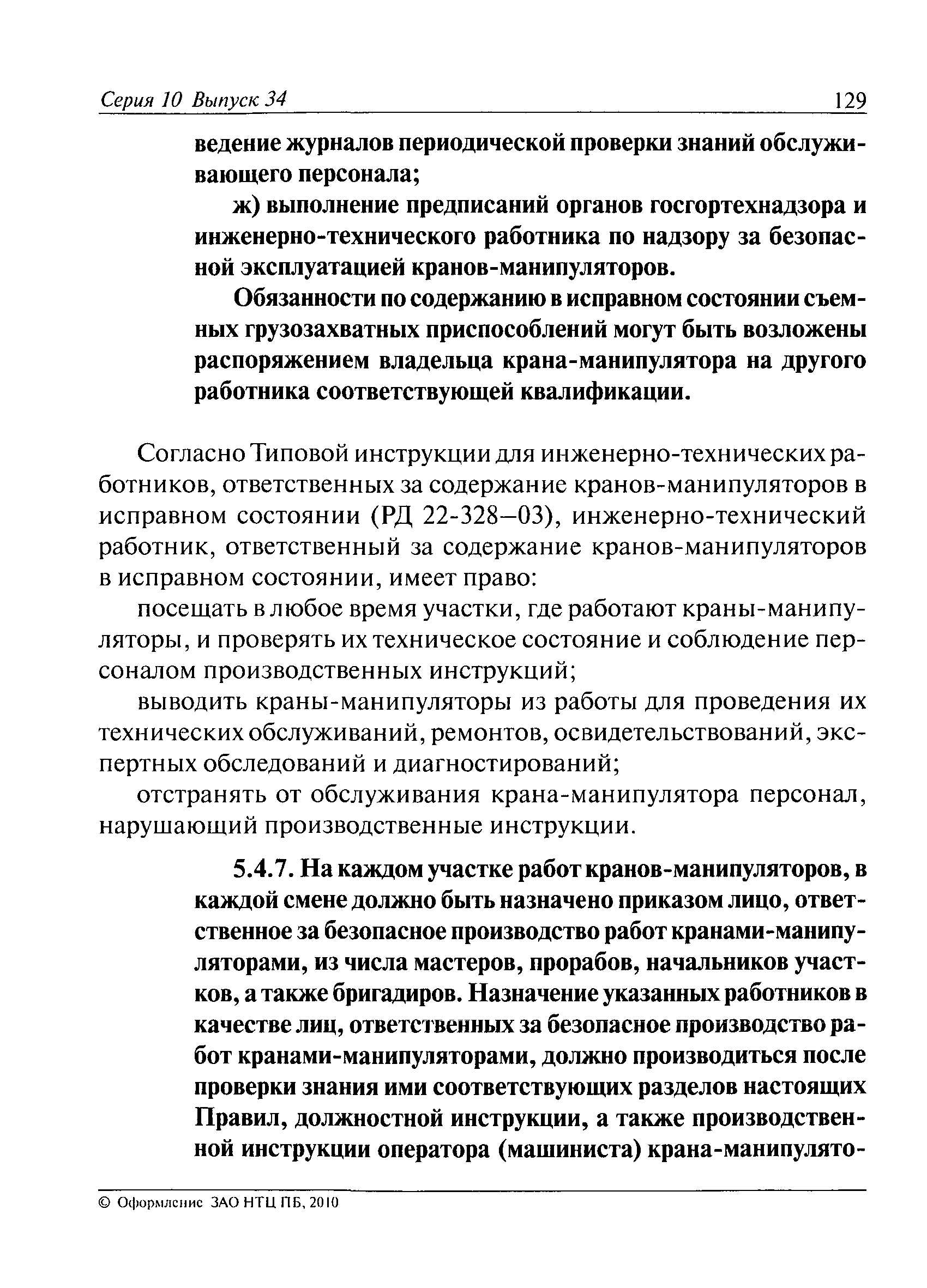 Серия 10 Выпуск 34 129

ведение журналов периодической проверки знаний обслуживающего персонала;

ж) выполнение предписаний органов госгортехнадзора и инженерно-технического работника по надзору за безопасной эксплуатацией кранов-манипуляторов.

Обязанности по содержанию в исправном состоянии съемных грузозахватных приспособлений могут быть возложены распоряжением владельца крана-манипулятора на другого работника соответствующей квалификации.

Согласно Типовой инструкции для инженерно-технических работников, ответственных за содержание кранов-манипуляторов в исправном состоянии (РД 22-328—03), инженерно-технический работник, ответственный за содержание кранов-манипуляторов в исправном состоянии, имеет право:

посещать в любое время участки, где работают краны-манипуляторы, и проверять их техническое состояние и соблюдение персоналом производственных инструкций;

выводить краны-манипуляторы из работы для проведения их технических обслуживаний, ремонтов, освидетельствований, экспертных обследований и диагностирований;

отстранять от обслуживания крана-манипулятора персонал, нарушающий производственные инструкции.

5.4.7. На каждом участке работ кранов-манипуляторов, в каждой смене должно быть назначено приказом лицо, ответственное за безопасное производство работ кранами-манипуляторами, из числа мастеров, прорабов, начальников участков, а также бригадиров. Назначение указанных работников в качестве лиц, ответственных за безопасное производство работ кранами-манипуляторами, должно производиться после проверки знания ими соответствующих разделов настоящих Правил, должностной инструкции, а также производственной инструкции оператора (машиниста) крана-манипулято-

© Оформление ЗАО НТЦ ПБ, 2010